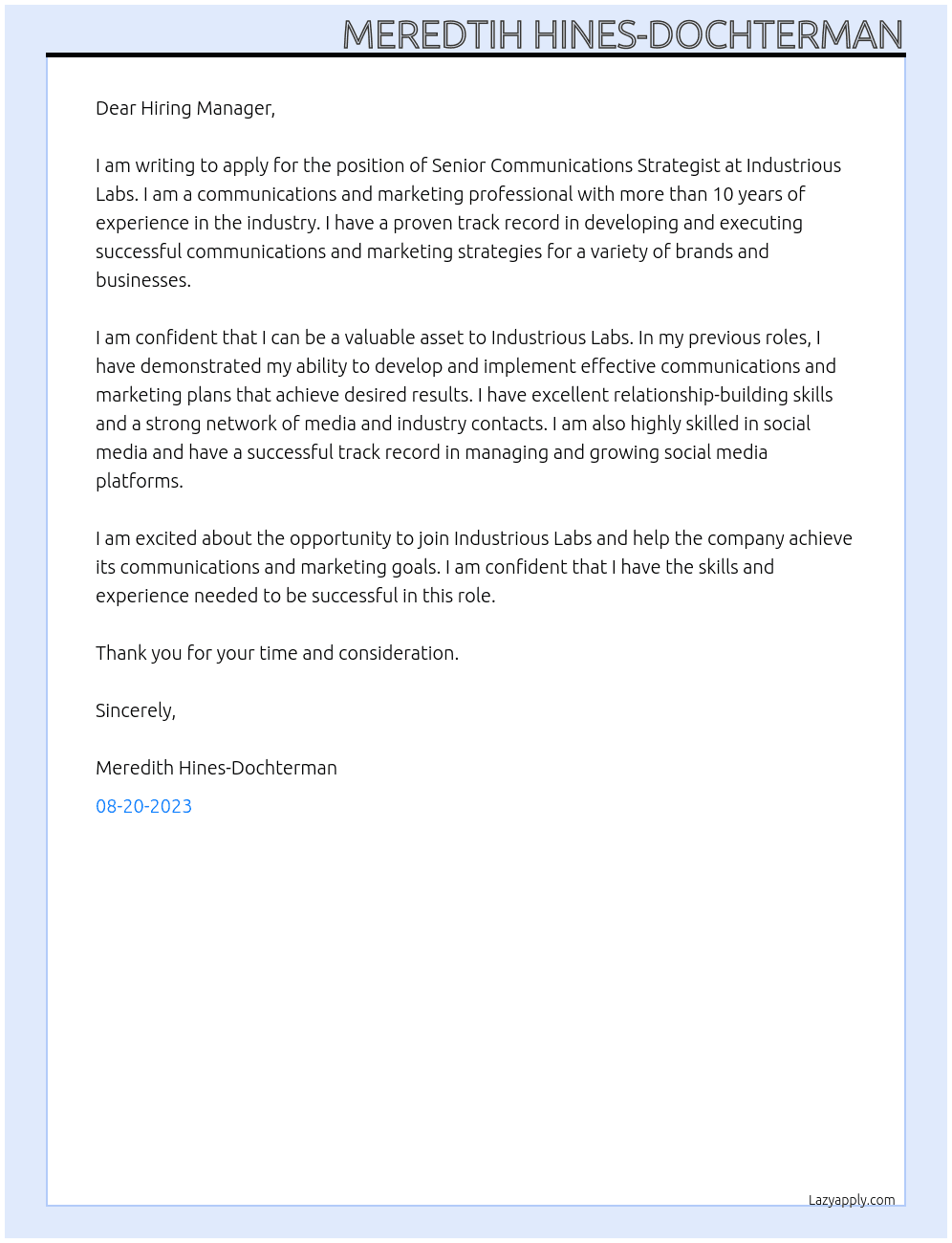 MEREDTIH HINES-DOCHTERMAN

Dear Hiring Manager,

I am writing to apply for the position of Senior Communications Strategist at Industrious Labs. I am a communications and marketing professional with more than 10 years of experience in the industry. I have a proven track record in developing and executing successful communications and marketing strategies for a variety of brands and businesses.

I am confident that I can be a valuable asset to Industrious Labs. In my previous roles, I have demonstrated my ability to develop and implement effective communications and marketing plans that achieve desired results. I have excellent relationship-building skills and a strong network of media and industry contacts. I am also highly skilled in social media and have a successful track record in managing and growing social media platforms.

I am excited about the opportunity to join Industrious Labs and help the company achieve its communications and marketing goals. I am confident that I have the skills and experience needed to be successful in this role.

Thank you for your time and consideration.

Sincerely,

Meredith Hines-Dochterman

08-20-2023

Lazyapply.com